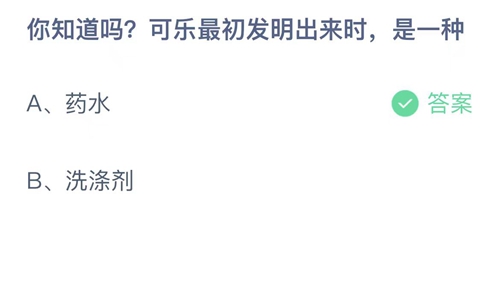 你知道吗？可乐最初发明出来时，是一种

A、药水

答案

B、洗涤剂